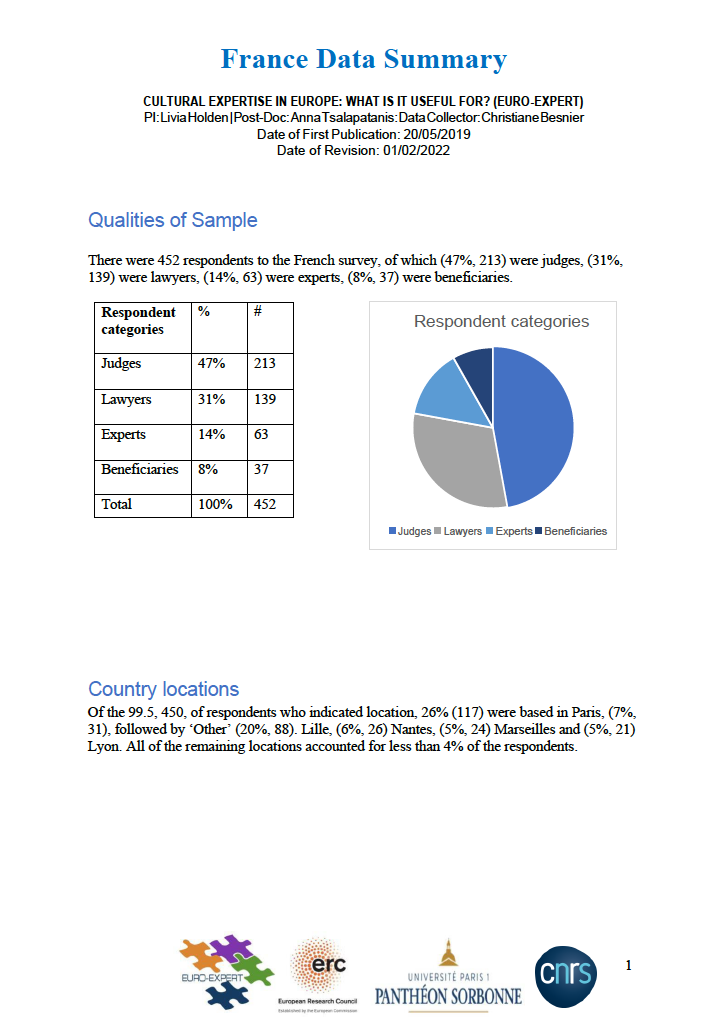 France Data Summary

CULTURAL EXPERTISE IN EUROPE: WHAT IS IT USEFUL FOR? (EURO-EXPERT)
PI: Livia Holden | Post-Doc: Anna Tsalapatanis: Data Collector: Christiane Besnier
Date of First Publication: 20/05/2019
Date of Revision: 01/02/2022

Qualities of Sample

There were 452 respondents to the French survey, of which (47%, 213) were judges, (31%, 139) were lawyers, (14%, 63) were experts, (8%, 37) were beneficiaries.

| Respondent categories | % | # |
|---|---|---|
| Judges | 47% | 213 |
| Lawyers | 31% | 139 |
| Experts | 14% | 63 |
| Beneficiaries | 8% | 37 |
| Total | 100% | 452 |

Respondent categories

Judges Lawyers Experts Beneficiaries

Country locations
Of the 99.5, 450, of respondents who indicated location, 26% (117) were based in Paris, (7%, 31), followed by 'Other' (20%, 88). Lille, (6%, 26) Nantes, (5%, 24) Marseilles and (5%, 21) Lyon. All of the remaining locations accounted for less than 4% of the respondents.

EURO-EXPERT
erc
European Research Council
Established by the European Commission
UNIVERSITÉ PARIS 1
PANTHÉON SORBONNE
cnrs
1